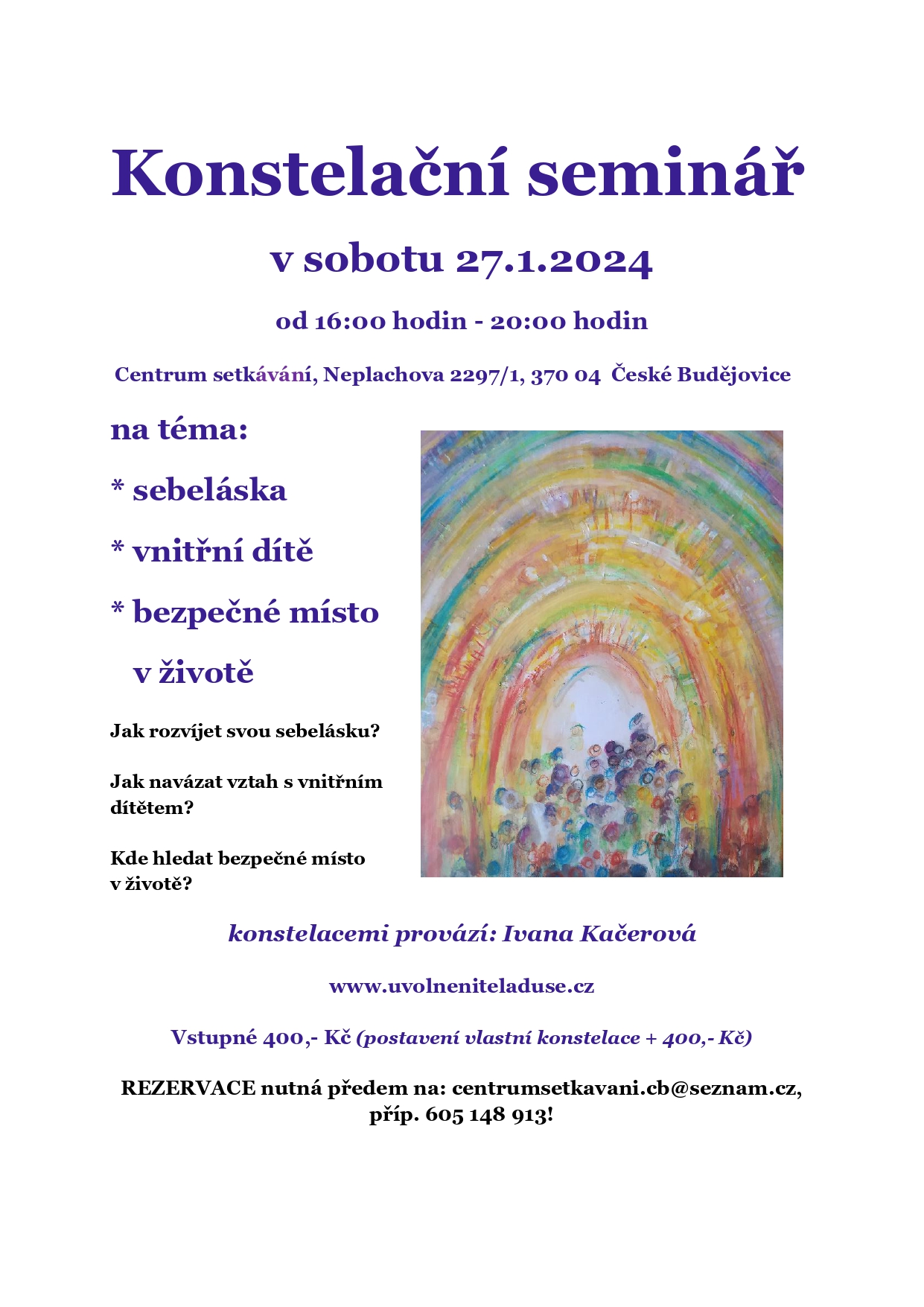 Konstelační seminář

v sobotu 27.1.2024

od 16:00 hodin - 20:00 hodin

Centrum setkávání, Neplachova 2297/1, 370 04 České Budějovice

na téma:

* sebeláska

* vnitřní dítě

* bezpečné místo v životě

Jak rozvíjet svou sebelásku?

Jak navázat vztah s vnitřním dítětem?

Kde hledat bezpečné místo v životě?

konstelacemi provází: Ivana Kačerová

www.uvolneniteladuse.cz

Vstupné 400,- Kč (postavení vlastní konstelace + 400,- Kč)

REZERVACE nutná předem na: centrumsetkavani.cb@seznam.cz, příp. 605 148 913!